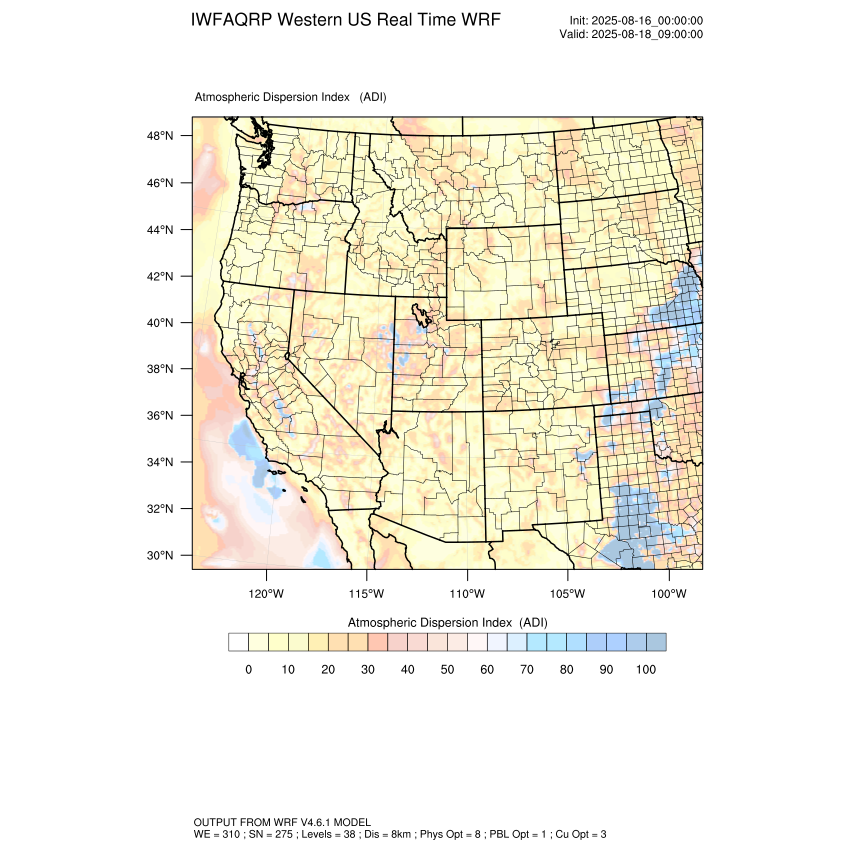 IWFAQRP Western US Real Time WRF

Init: 2025-08-16_00:00:00
Valid: 2025-08-18_09:00:00

Atmospheric Dispersion Index (ADI)

48°N
46°N
44°N
42°N
40°N
38°N
36°N
34°N
32°N
30°N

120°W 115°W 110°W 105°W 100°W

Atmospheric Dispersion Index (ADI)

0 10 20 30 40 50 60 70 80 90 100

OUTPUT FROM WRF V4.6.1 MODEL
WE = 310 ; SN = 275 ; Levels = 38 ; Dis = 8km ; Phys Opt = 8 ; PBL Opt = 1 ; Cu Opt = 3